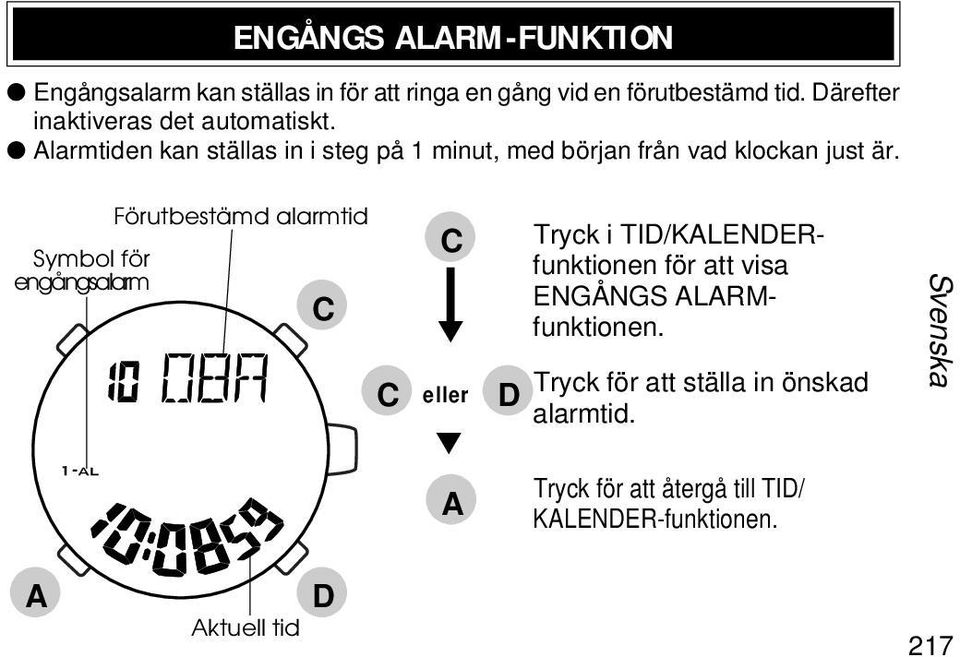 ENGÅNGS ALARM-FUNKTION

● Engångsalarm kan ställas in för att ringa en gång vid en förutbestämd tid. Därefter inaktiveras det automatiskt.
● Alarmtiden kan ställas in i steg på 1 minut, med början från vad klockan just är.

Förutbestämd alarmtid
Symbol för engångsalarm
C
10 08A
1-AL
10:0859
A
D
Aktuell tid

C
Tryck i TID/KALENDER-funktionen för att visa ENGÅNGS ALARM-funktionen.

C eller D
Tryck för att ställa in önskad alarmtid.

A
Tryck för att återgå till TID/KALENDER-funktionen.

Svenska

217